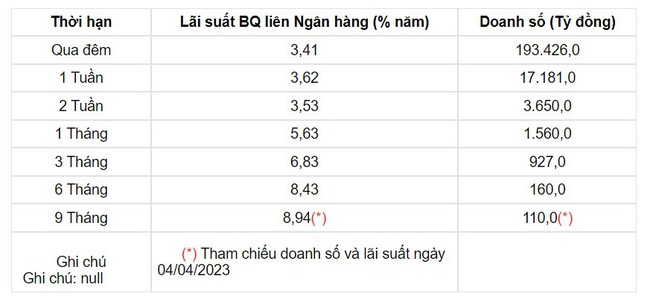 | Thời hạn | Lãi suất BQ liên Ngân hàng (% năm) | Doanh số (Tỷ đồng) |
|---|---|---|
| Qua đêm | 3,41 | 193.426,0 |
| 1 Tuần | 3,62 | 17.181,0 |
| 2 Tuần | 3,53 | 3.650,0 |
| 1 Tháng | 5,63 | 1.560,0 |
| 3 Tháng | 6,83 | 927,0 |
| 6 Tháng | 8,43 | 160,0 |
| 9 Tháng | 8,94(*) | 110,0(*) |
| Ghi chú Ghi chú: null | (*) Tham chiếu doanh số và lãi suất ngày 04/04/2023 | |